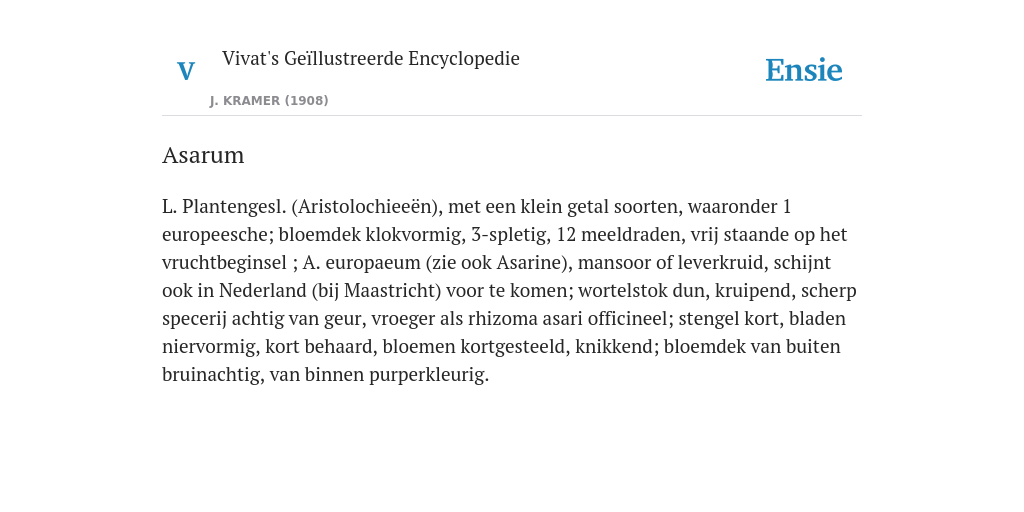 V

Vivat's Geïllustreerde Encyclopedie

J. KRAMER (1908)

Ensie

Asarum

L. Plantengesl. (Aristolochieeën), met een klein getal soorten, waaronder 1 europeesche; bloemdek klokvormig, 3-spletig, 12 meeldraden, vrij staande op het vruchtbeginsel ; A. europaeum (zie ook Asarine), mansoor of leverkruid, schijnt ook in Nederland (bij Maastricht) voor te komen; wortelstok dun, kruipend, scherp specerij achtig van geur, vroeger als rhizoma asari officineel; stengel kort, bladen niervormig, kort behaard, bloemen kortgesteeld, knikkend; bloemdek van buiten bruinachtig, van binnen purperkleurig.